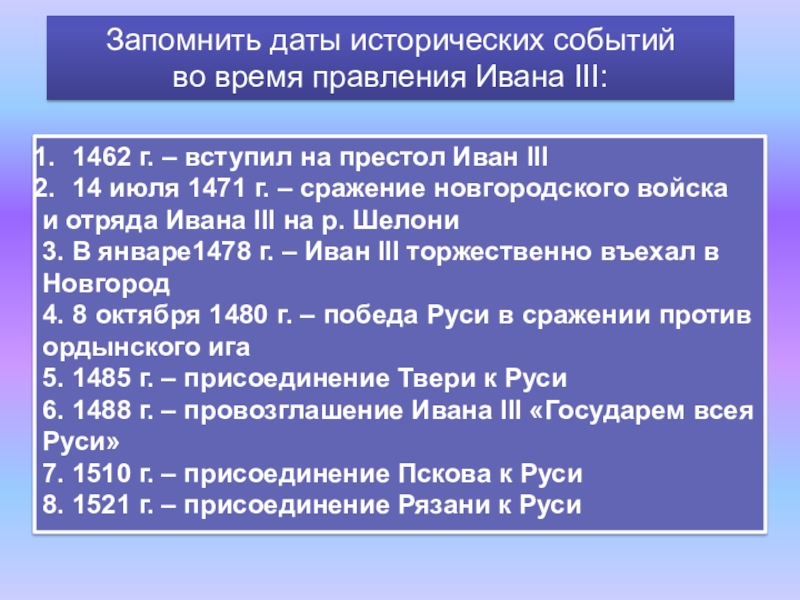 Запомнить даты исторических событий во время правления Ивана III:

1. 1462 г. – вступил на престол Иван III
2. 14 июля 1471 г. – сражение новгородского войска и отряда Ивана III на р. Шелони
3. В январе1478 г. – Иван III торжественно въехал в Новгород
4. 8 октября 1480 г. – победа Руси в сражении против ордынского ига
5. 1485 г. – присоединение Твери к Руси
6. 1488 г. – провозглашение Ивана III «Государем всея Руси»
7. 1510 г. – присоединение Пскова к Руси
8. 1521 г. – присоединение Рязани к Руси